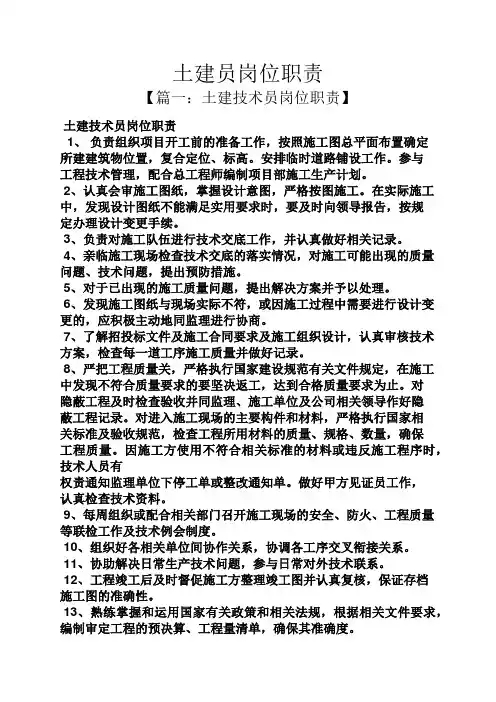 土建员岗位职责

【篇一：土建技术员岗位职责】

土建技术员岗位职责

1、负责组织项目开工前的准备工作，按照施工图总平面布置确定所建建筑物位置，复合定位、标高。安排临时道路铺设工作。参与工程技术管理，配合总工程师编制项目部施工生产计划。

2、认真会审施工图纸，掌握设计意图，严格按图施工。在实际施工中，发现设计图纸不能满足实用要求时，要及时向领导报告，按规定办理设计变更手续。

3、负责对施工队伍进行技术交底工作，并认真做好相关记录。

4、亲临施工现场检查技术交底的落实情况，对施工可能出现的质量问题、技术问题，提出预防措施。

5、对于已出现的施工质量问题，提出解决方案并予以处理。

6、发现施工图纸与现场实际不符，或因施工过程中需要进行设计变更的，应积极主动地同监理进行协商。

7、了解招投标文件及施工合同要求及施工组织设计，认真审核技术方案，检查每一道工序施工质量并做好记录。

8、严把工程质量关，严格执行国家建设规范有关文件规定，在施工中发现不符合质量要求的要坚决返工，达到合格质量要求为止。对隐蔽工程及时检查验收并同监理、施工单位及公司相关领导作好隐蔽工程记录。对进入施工现场的主要构件和材料，严格执行国家相关标准及验收规范，检查工程所用材料的质量、规格、数量，确保工程质量。因施工方使用不符合相关标准的材料或违反施工程序时，技术人员有

权责通知监理单位下停工单或整改通知单。做好甲方见证员工作，认真检查技术资料。

9、每周组织或配合相关部门召开施工现场的安全、防火、工程质量等联检工作及技术例会制度。

10、组织好各相关单位间协作关系，协调各工序交叉衔接关系。

11、协助解决日常生产技术问题，参与日常对外技术联系。

12、工程竣工后及时督促施工方整理竣工图并认真复核，保证存档施工图的准确性。

13、熟练掌握和运用国家有关政策和相关法规，根据相关文件要求，编制审定工程的预决算、工程量清单，确保其准确度。